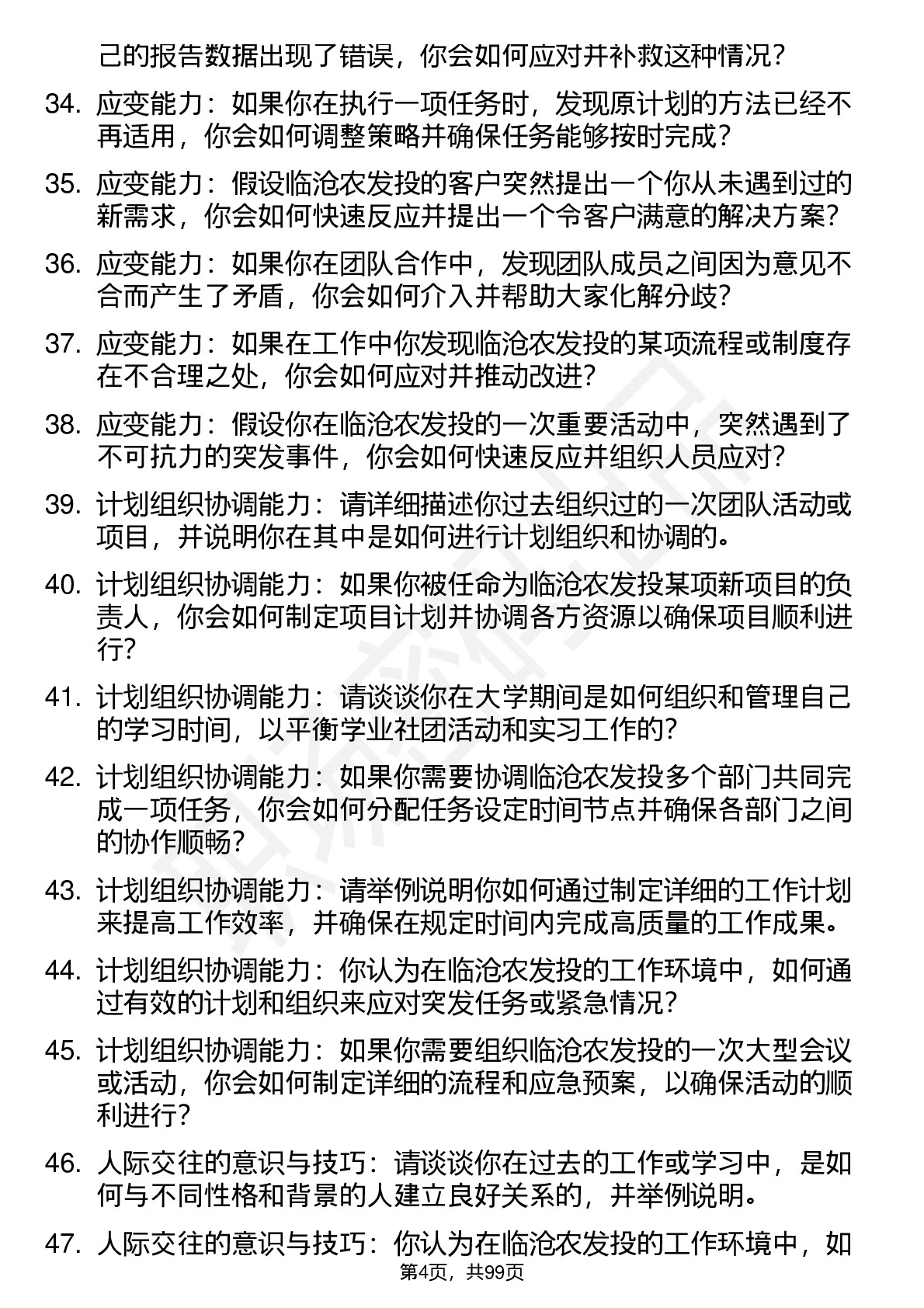 己的报告数据出现了错误，你会如何应对并补救这种情况？

34. 应变能力：如果你在执行一项任务时，发现原计划的方法已经不再适用，你会如何调整策略并确保任务能够按时完成？

35. 应变能力：假设临沧农发投的客户突然提出一个你从未遇到过的新需求，你会如何快速反应并提出一个令客户满意的解决方案？

36. 应变能力：如果你在团队合作中，发现团队成员之间因为意见不合而产生了矛盾，你会如何介入并帮助大家化解分歧？

37. 应变能力：如果在工作中你发现临沧农发投的某项流程或制度存在不合理之处，你会如何应对并推动改进？

38. 应变能力：假设你在临沧农发投的一次重要活动中，突然遇到了不可抗力的突发事件，你会如何快速反应并组织人员应对？

39. 计划组织协调能力：请详细描述你过去组织过的一次团队活动或项目，并说明你在其中是如何进行计划组织和协调的。

40. 计划组织协调能力：如果你被任命为临沧农发投某项新项目的负责人，你会如何制定项目计划并协调各方资源以确保项目顺利进行？

41. 计划组织协调能力：请谈谈你在大学期间是如何组织和管理自己的学习时间，以平衡学业社团活动和实习工作的？

42. 计划组织协调能力：如果你需要协调临沧农发投多个部门共同完成一项任务，你会如何分配任务设定时间节点并确保各部门之间的协作顺畅？

43. 计划组织协调能力：请举例说明你如何通过制定详细的工作计划来提高工作效率，并确保在规定时间内完成高质量的工作成果。

44. 计划组织协调能力：你认为在临沧农发投的工作环境中，如何通过有效的计划和组织来应对突发任务或紧急情况？

45. 计划组织协调能力：如果你需要组织临沧农发投的一次大型会议或活动，你会如何制定详细的流程和应急预案，以确保活动的顺利进行？

46. 人际交往的意识与技巧：请谈谈你在过去的工作或学习中，是如何与不同性格和背景的人建立良好关系的，并举例说明。

47. 人际交往的意识与技巧：你认为在临沧农发投的工作环境中，如

第4页，共99页